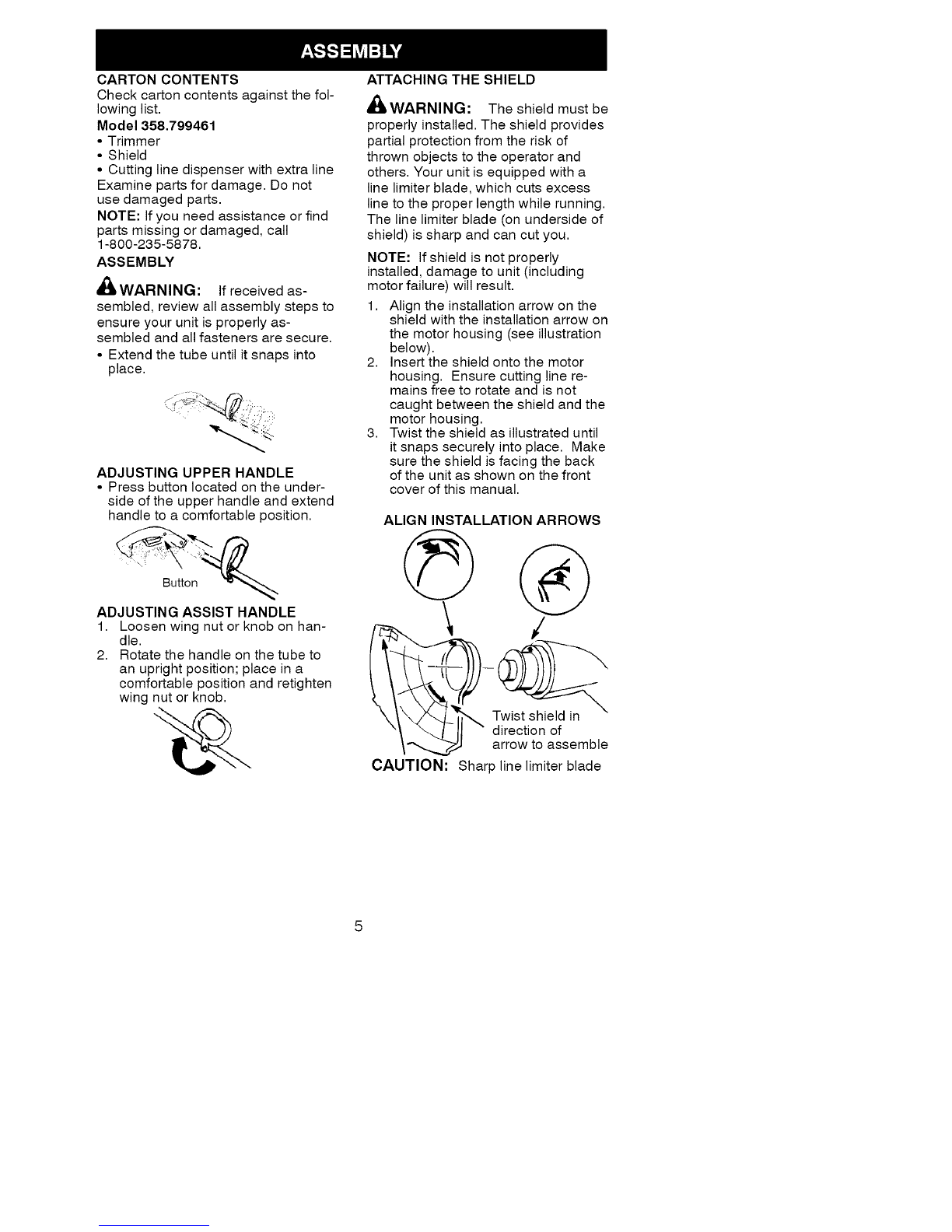 ASSEMBLY

CARTON CONTENTS
Check carton contents against the following list.

Model 358.799461
• Trimmer
• Shield
• Cutting line dispenser with extra line
Examine parts for damage. Do not use damaged parts.

NOTE: If you need assistance or find parts missing or damaged, call 1-800-235-5878.

ASSEMBLY

WARNING: If received assembled, review all assembly steps to ensure your unit is properly assembled and all fasteners are secure.

• Extend the tube until it snaps into place.

ADJUSTING UPPER HANDLE
• Press button located on the underside of the upper handle and extend handle to a comfortable position.

Button

ADJUSTING ASSIST HANDLE
1. Loosen wing nut or knob on handle.
2. Rotate the handle on the tube to an upright position; place in a comfortable position and retighten wing nut or knob.

ATTACHING THE SHIELD

WARNING: The shield must be properly installed. The shield provides partial protection from the risk of thrown objects to the operator and others. Your unit is equipped with a line limiter blade, which cuts excess line to the proper length while running. The line limiter blade (on underside of shield) is sharp and can cut you.

NOTE: If shield is not properly installed, damage to unit (including motor failure) will result.

1. Align the installation arrow on the shield with the installation arrow on the motor housing (see illustration below).
2. Insert the shield onto the motor housing. Ensure cutting line remains free to rotate and is not caught between the shield and the motor housing.
3. Twist the shield as illustrated until it snaps securely into place. Make sure the shield is facing the back of the unit as shown on the front cover of this manual.

ALIGN INSTALLATION ARROWS

Twist shield in direction of arrow to assemble

CAUTION: Sharp line limiter blade

5